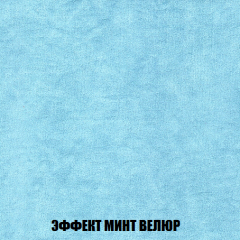 ЭФФЕКТ МИНТ ВЕЛЮР